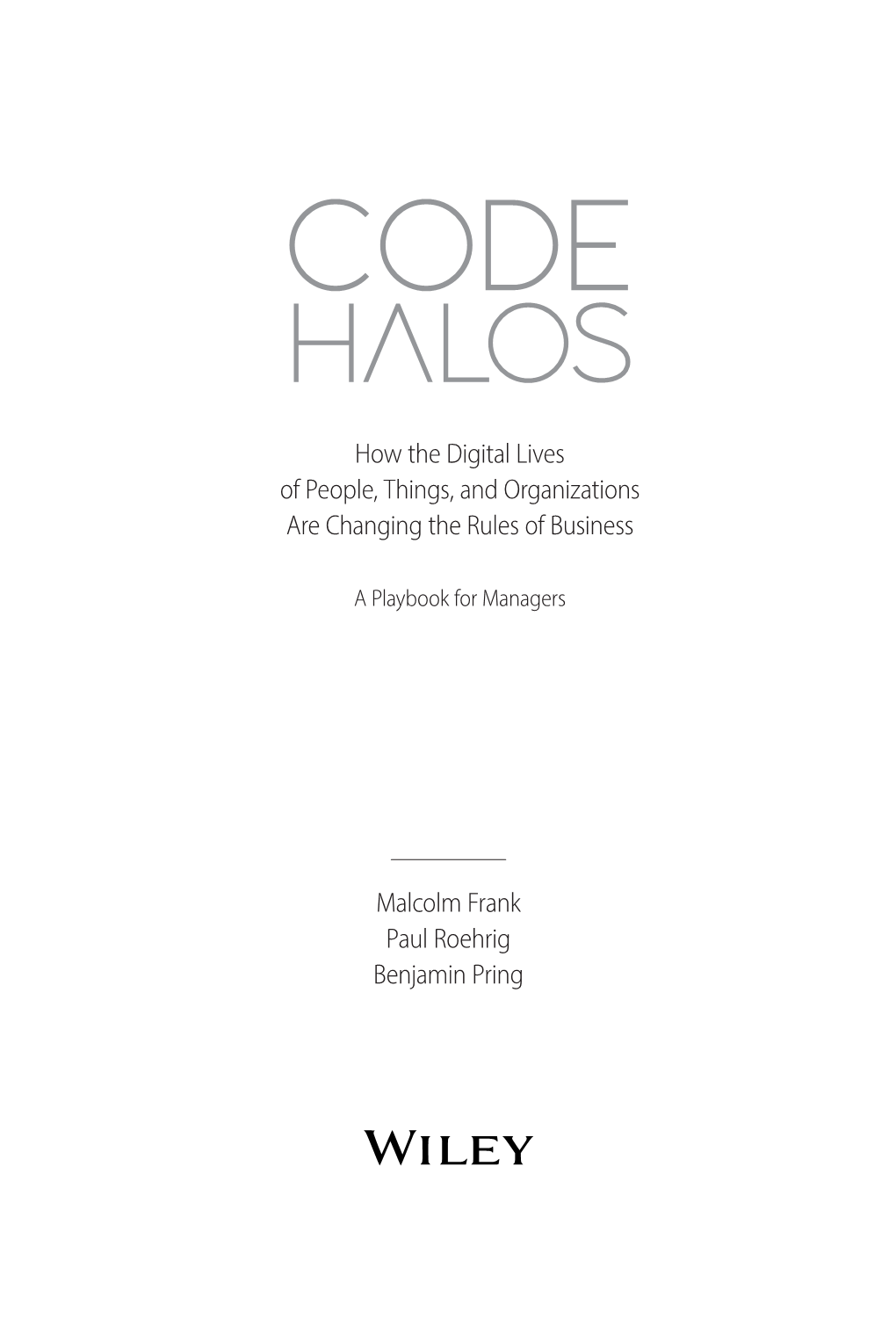 CODE
HALOS

How the Digital Lives of People, Things, and Organizations Are Changing the Rules of Business

A Playbook for Managers

Malcolm Frank
Paul Roehrig
Benjamin Pring

WILEY